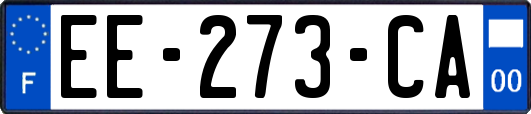 F

EE-273-CA

00